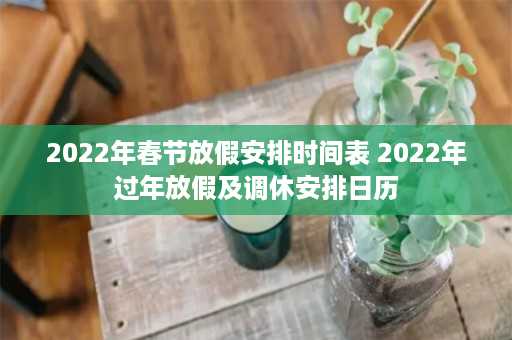 2022年春节放假安排时间表 2022年过年放假及调休安排日历